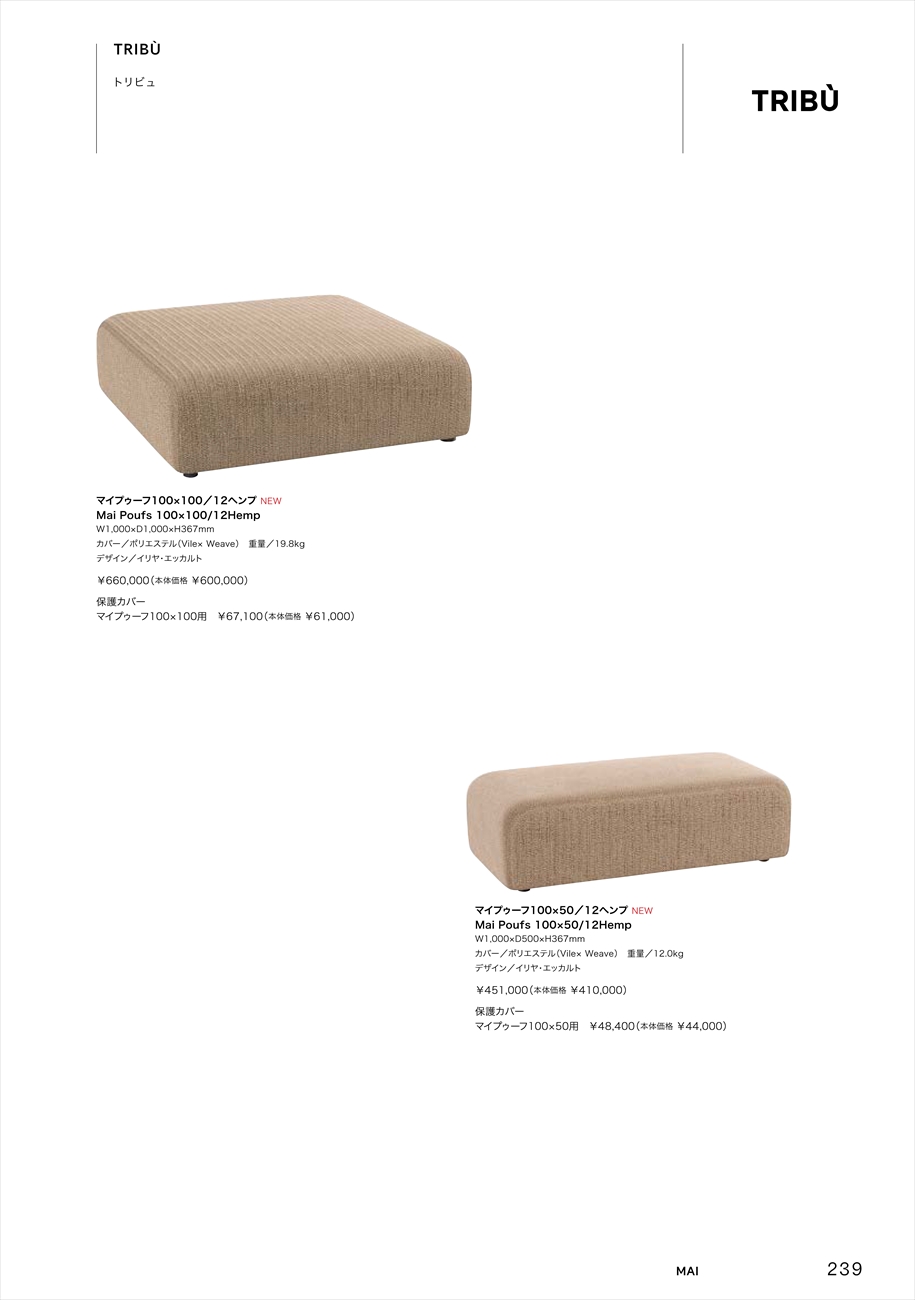 TRIBÙ

トリビュ

TRIBÙ

マイプゥーフ100×100／12ヘンプ NEW
Mai Poufs 100×100/12Hemp
W1,000×D1,000×H367mm
カバー／ポリエステル（Vilex Weave） 重量／19.8kg
デザイン／イリヤ・エッカルト

¥660,000（本体価格 ¥600,000）

保護カバー
マイプゥーフ100×100用 ¥67,100（本体価格 ¥61,000）

マイプゥーフ100×50／12ヘンプ NEW
Mai Poufs 100×50/12Hemp
W1,000×D500×H367mm
カバー／ポリエステル（Vilex Weave） 重量／12.0kg
デザイン／イリヤ・エッカルト

¥451,000（本体価格 ¥410,000）

保護カバー
マイプゥーフ100×50用 ¥48,400（本体価格 ¥44,000）

MAI 239